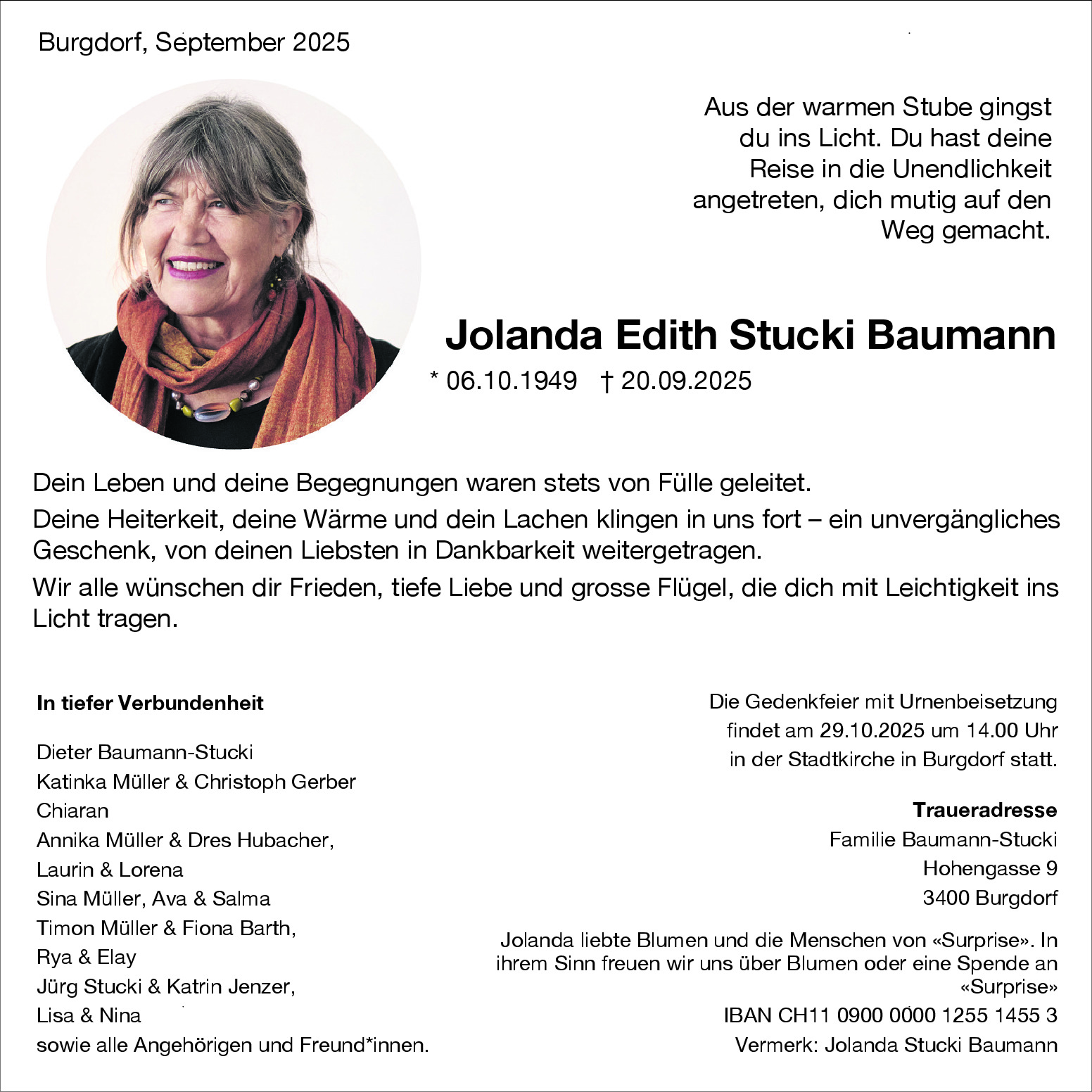 Burgdorf, September 2025

Aus der warmen Stube gingst du ins Licht. Du hast deine Reise in die Unendlichkeit angetreten, dich mutig auf den Weg gemacht.

Jolanda Edith Stucki Baumann

* 06.10.1949 † 20.09.2025

Dein Leben und deine Begegnungen waren stets von Fülle geleitet.

Deine Heiterkeit, deine Wärme und dein Lachen klingen in uns fort – ein unvergängliches Geschenk, von deinen Liebsten in Dankbarkeit weitergetragen.

Wir alle wünschen dir Frieden, tiefe Liebe und grosse Flügel, die dich mit Leichtigkeit ins Licht tragen.

In tiefer Verbundenheit

Dieter Baumann-Stucki
Katinka Müller & Christoph Gerber
Chiaran
Annika Müller & Dres Hubacher,
Laurin & Lorena
Sina Müller, Ava & Salma
Timon Müller & Fiona Barth,
Rya & Elay
Jürg Stucki & Katrin Jenzer,
Lisa & Nina
sowie alle Angehörigen und Freund*innen.

Die Gedenkfeier mit Urnenbeisetzung findet am 29.10.2025 um 14.00 Uhr in der Stadtkirche in Burgdorf statt.

Traueradresse
Familie Baumann-Stucki
Hohengasse 9
3400 Burgdorf

Jolanda liebte Blumen und die Menschen von «Surprise». In ihrem Sinn freuen wir uns über Blumen oder eine Spende an «Surprise»
IBAN CH11 0900 0000 1255 1455 3
Vermerk: Jolanda Stucki Baumann